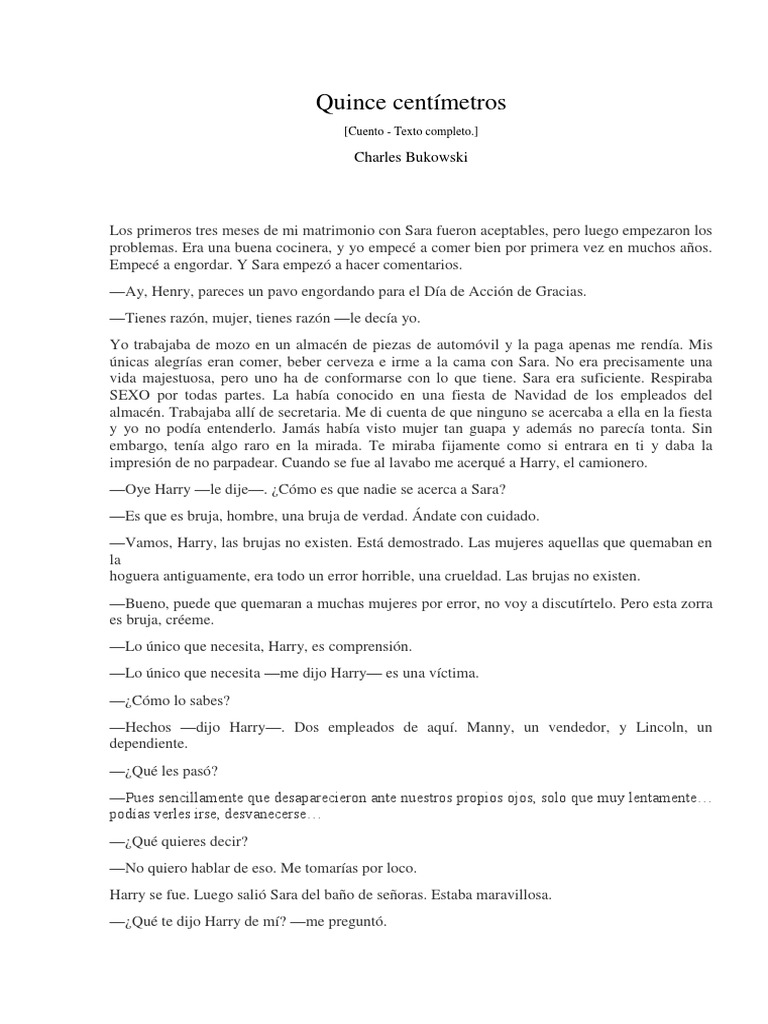 Quince centímetros

[Cuento - Texto completo.]

Charles Bukowski

Los primeros tres meses de mi matrimonio con Sara fueron aceptables, pero luego empezaron los problemas. Era una buena cocinera, y yo empecé a comer bien por primera vez en muchos años. Empecé a engordar. Y Sara empezó a hacer comentarios.

—Ay, Henry, pareces un pavo engordando para el Día de Acción de Gracias.

—Tienes razón, mujer, tienes razón —le decía yo.

Yo trabajaba de mozo en un almacén de piezas de automóvil y la paga apenas me rendía. Mis únicas alegrías eran comer, beber cerveza e irme a la cama con Sara. No era precisamente una vida majestuosa, pero uno ha de conformarse con lo que tiene. Sara era suficiente. Respiraba SEXO por todas partes. La había conocido en una fiesta de Navidad de los empleados del almacén. Trabajaba allí de secretaria. Me di cuenta de que ninguno se acercaba a ella en la fiesta y yo no podía entenderlo. Jamás había visto mujer tan guapa y además no parecía tonta. Sin embargo, tenía algo raro en la mirada. Te miraba fijamente como si entrara en ti y daba la impresión de no parpadear. Cuando se fue al lavabo me acerqué a Harry, el camionero.

—Oye Harry —le dije—. ¿Cómo es que nadie se acerca a Sara?

—Es que es bruja, hombre, una bruja de verdad. Ándate con cuidado.

—Vamos, Harry, las brujas no existen. Está demostrado. Las mujeres aquellas que quemaban en la
hoguera antiguamente, era todo un error horrible, una crueldad. Las brujas no existen.

—Bueno, puede que quemaran a muchas mujeres por error, no voy a discutírtelo. Pero esta zorra es bruja, créeme.

—Lo único que necesita, Harry, es comprensión.

—Lo único que necesita —me dijo Harry— es una víctima.

—¿Cómo lo sabes?

—Hechos —dijo Harry—. Dos empleados de aquí. Manny, un vendedor, y Lincoln, un dependiente.

—¿Qué les pasó?

—Pues sencillamente que desaparecieron ante nuestros propios ojos, solo que muy lentamente... podías verles irse, desvanecerse...

—¿Qué quieres decir?

—No quiero hablar de eso. Me tomarías por loco.

Harry se fue. Luego salió Sara del baño de señoras. Estaba maravillosa.

—¿Qué te dijo Harry de mí? —me preguntó.